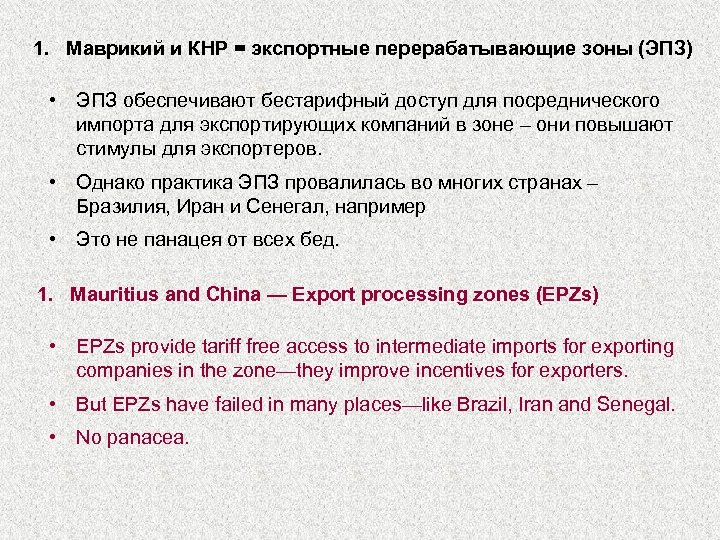 1. Маврикий и КНР = экспортные перерабатывающие зоны (ЭПЗ)

• ЭПЗ обеспечивают бестарифный доступ для посреднического импорта для экспортирующих компаний в зоне – они повышают стимулы для экспортеров.

• Однако практика ЭПЗ провалилась во многих странах – Бразилия, Иран и Сенегал, например

• Это не панацея от всех бед.

1. Mauritius and China — Export processing zones (EPZs)

• EPZs provide tariff free access to intermediate imports for exporting companies in the zone—they improve incentives for exporters.

• But EPZs have failed in many places—like Brazil, Iran and Senegal.

• No panacea.